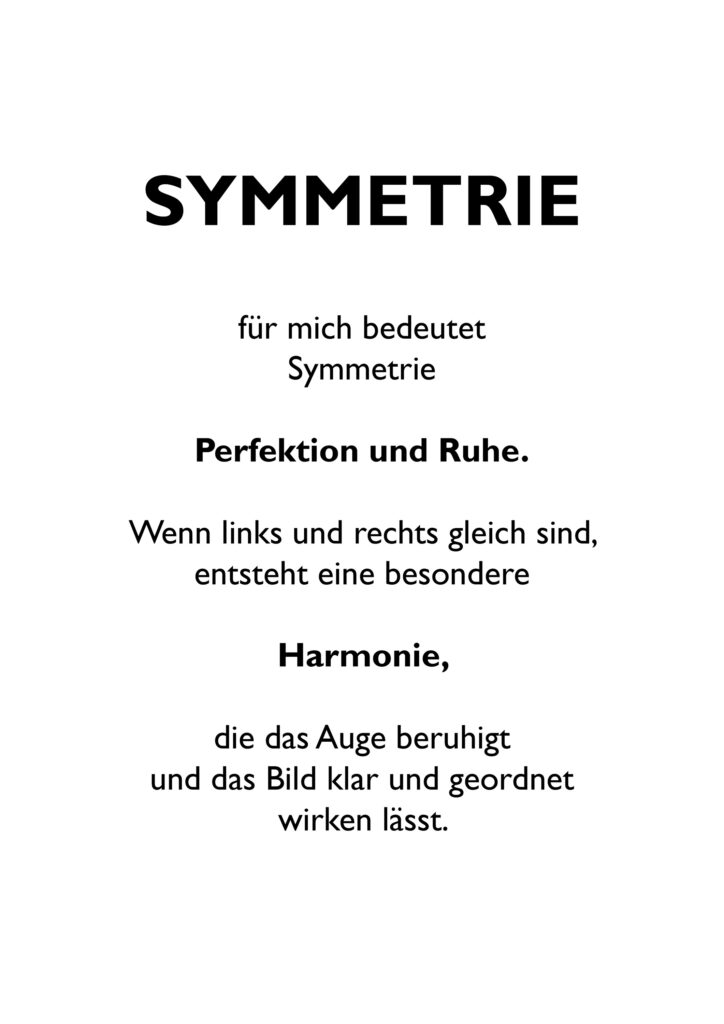 SYMMETRIE

für mich bedeutet
Symmetrie

Perfektion und Ruhe.

Wenn links und rechts gleich sind,
entsteht eine besondere

Harmonie,

die das Auge beruhigt
und das Bild klar und geordnet
wirken lässt.